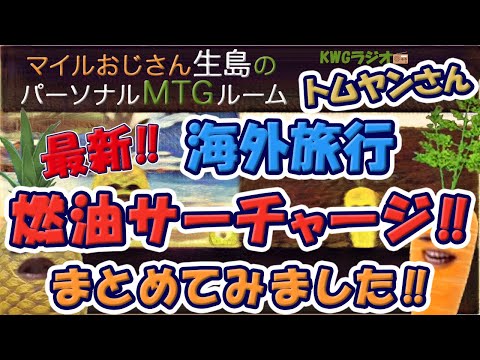 マイルおじさん生島の
パーソナルMTGルーム

KWGラジオ
トムヤンさん

最新!!
海外旅行
燃油サーチャージ!!
まとめてみました!!